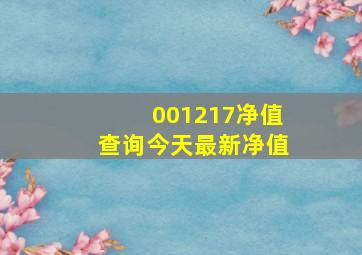 001217净值
查询今天最新净值